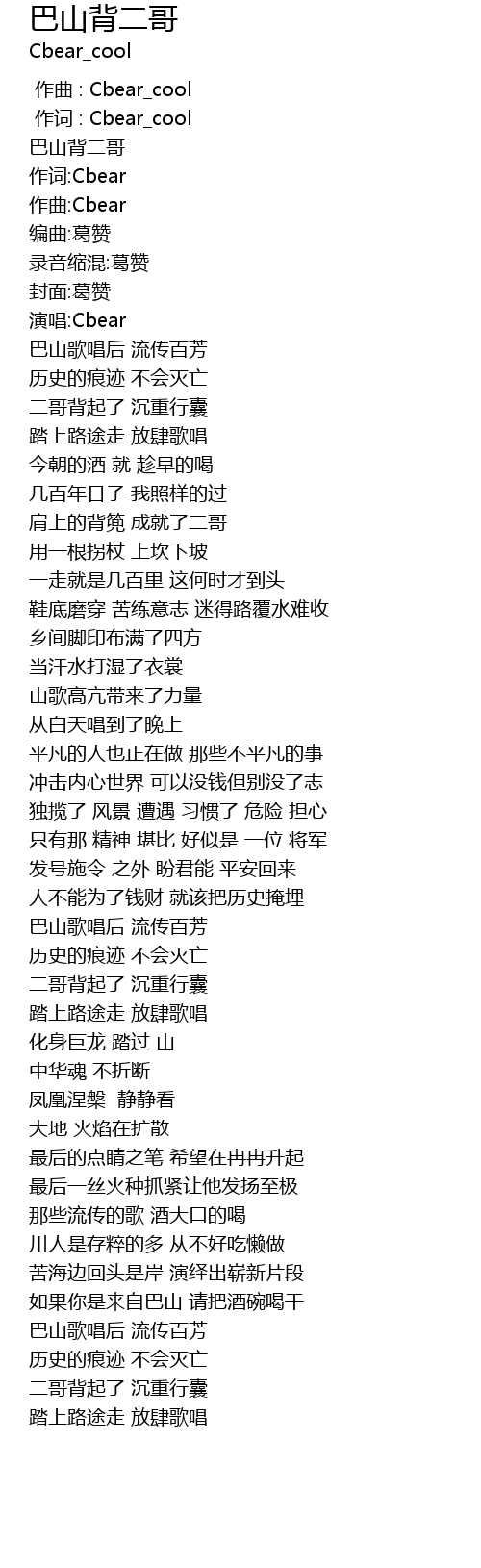 巴山背二哥
Cbear_cool

作曲 : Cbear_cool
作词 : Cbear_cool
巴山背二哥
作词:Cbear
作曲:Cbear
编曲:葛赞
录音缩混:葛赞
封面:葛赞
演唱:Cbear
巴山歌唱后 流传百芳
历史的痕迹 不会灭亡
二哥背起了 沉重行囊
踏上路途走 放肆歌唱
今朝的酒 就 趁早的喝
几百年日子 我照样的过
肩上的背篼 成就了二哥
用一根拐杖 上坎下坡
一走就是几百里 这何时才到头
鞋底磨穿 苦练意志 迷得路覆水难收
乡间脚印布满了四方
当汗水打湿了衣裳
山歌高亢带来了力量
从白天唱到了晚上
平凡的人也正在做 那些不平凡的事
冲击内心世界 可以没钱但别没了志
独揽了 风景 遭遇 习惯了 危险 担心
只有那 精神 堪比 好似是 一位 将军
发号施令 之外 盼君能 平安回来
人不能为了钱财 就该把历史掩埋
巴山歌唱后 流传百芳
历史的痕迹 不会灭亡
二哥背起了 沉重行囊
踏上路途走 放肆歌唱
化身巨龙 踏过 山
中华魂 不折断
凤凰涅槃 静静看
大地 火焰在扩散
最后的点睛之笔 希望在冉冉升起
最后一丝火种抓紧让他发扬至极
那些流传的歌 酒大口的喝
川人是存粹的多 从不好吃懒做
苦海边回头是岸 演绎出崭新片段
如果你是来自巴山 请把酒碗喝干
巴山歌唱后 流传百芳
历史的痕迹 不会灭亡
二哥背起了 沉重行囊
踏上路途走 放肆歌唱